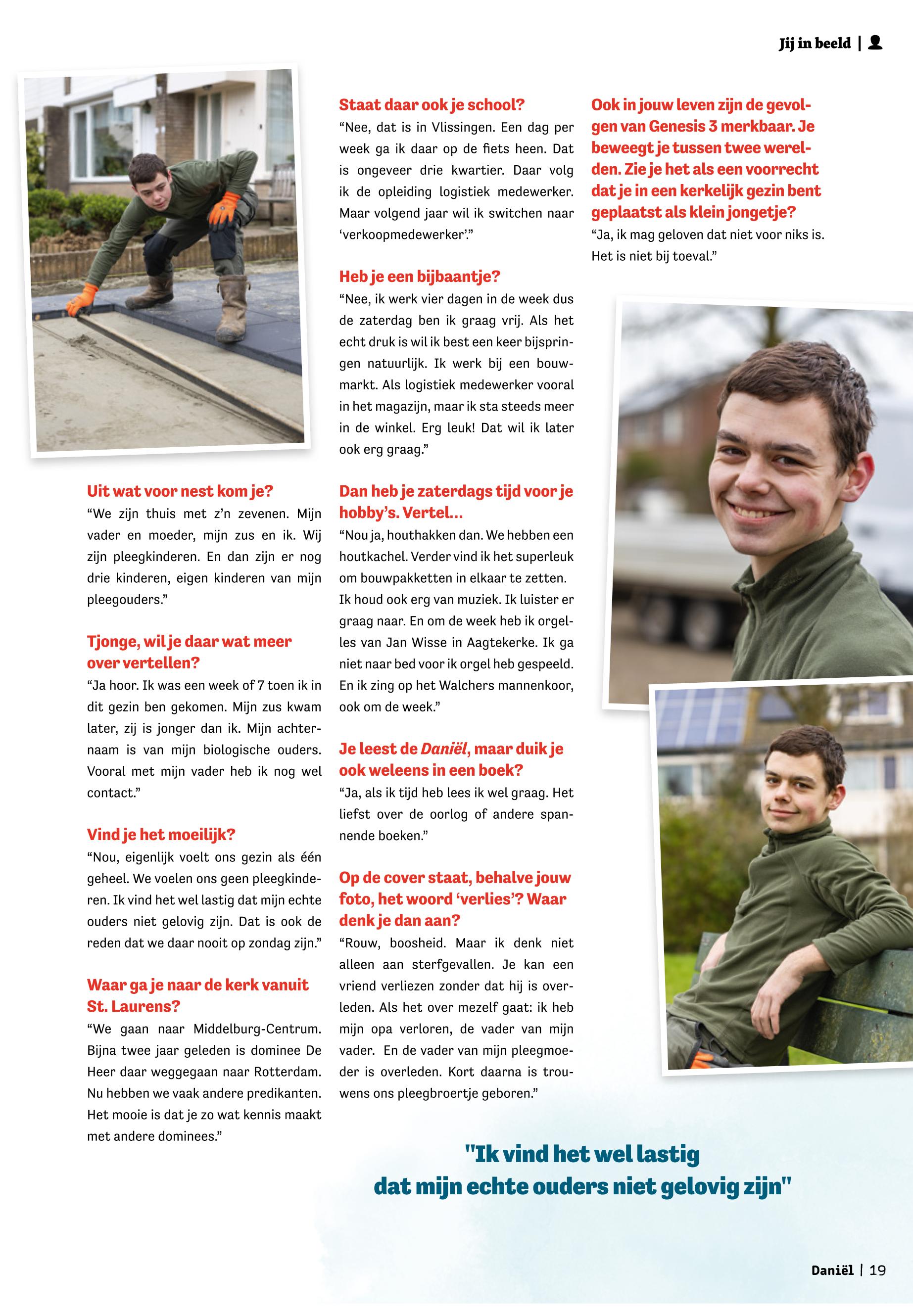 Jij in beeld |

Uit wat voor nest kom je?
“We zijn thuis met z’n zevenen. Mijn vader en moeder, mijn zus en ik. Wij zijn pleegkinderen. En dan zijn er nog drie kinderen, eigen kinderen van mijn pleegouders.”

Tjonge, wil je daar wat meer over vertellen?
“Ja hoor. Ik was een week of 7 toen ik in dit gezin ben gekomen. Mijn zus kwam later, zij is jonger dan ik. Mijn achternaam is van mijn biologische ouders. Vooral met mijn vader heb ik nog wel contact.”

Vind je het moeilijk?
“Nou, eigenlijk voelt ons gezin als één geheel. We voelen ons geen pleegkinderen. Ik vind het wel lastig dat mijn echte ouders niet gelovig zijn. Dat is ook de reden dat we daar nooit op zondag zijn.”

Waar ga je naar de kerk vanuit St. Laurens?
“We gaan naar Middelburg-Centrum. Bijna twee jaar geleden is dominee De Heer daar weggegaan naar Rotterdam. Nu hebben we vaak andere predikanten. Het mooie is dat je zo wat kennis maakt met andere dominees.”

Staat daar ook je school?
“Nee, dat is in Vlissingen. Een dag per week ga ik daar op de fiets heen. Dat is ongeveer drie kwartier. Daar volg ik de opleiding logistiek medewerker. Maar volgend jaar wil ik switchen naar ‘verkoopmedewerker’.”

Heb je een bijbaantje?
“Nee, ik werk vier dagen in de week dus de zaterdag ben ik graag vrij. Als het echt druk is wil ik best een keer bijspringen natuurlijk. Ik werk bij een bouwmarkt. Als logistiek medewerker vooral in het magazijn, maar ik sta steeds meer in de winkel. Erg leuk! Dat wil ik later ook erg graag.”

Dan heb je zaterdags tijd voor je hobby’s. Vertel...
“Nou ja, houthakken dan. We hebben een houtkachel. Verder vind ik het superleuk om bouwpakketten in elkaar te zetten. Ik houd ook erg van muziek. Ik luister er graag naar. En om de week heb ik orgelles van Jan Wisse in Aagtekerke. Ik ga niet naar bed voor ik orgel heb gespeeld. En ik zing op het Walchers mannenkoor, ook om de week.”

Je leest de Daniël, maar duik je ook weleens in een boek?
“Ja, als ik tijd heb lees ik wel graag. Het liefst over de oorlog of andere spannende boeken.”

Op de cover staat, behalve jouw foto, het woord ‘verlies’? Waar denk je dan aan?
“Rouw, boosheid. Maar ik denk niet alleen aan sterfgevallen. Je kan een vriend verliezen zonder dat hij is overleden. Als het over mezelf gaat: ik heb mijn opa verloren, de vader van mijn vader. En de vader van mijn pleegmoeder is overleden. Kort daarna is trouwens ons pleegbroertje geboren.”

Ook in jouw leven zijn de gevolgen van Genesis 3 merkbaar. Je beweegt je tussen twee werelden. Zie je het als een voorrecht dat je in een kerkelijk gezin bent geplaatst als klein jongetje?
“Ja, ik mag geloven dat niet voor niks is. Het is niet bij toeval.”

"Ik vind het wel lastig dat mijn echte ouders niet gelovig zijn"

Daniël | 19